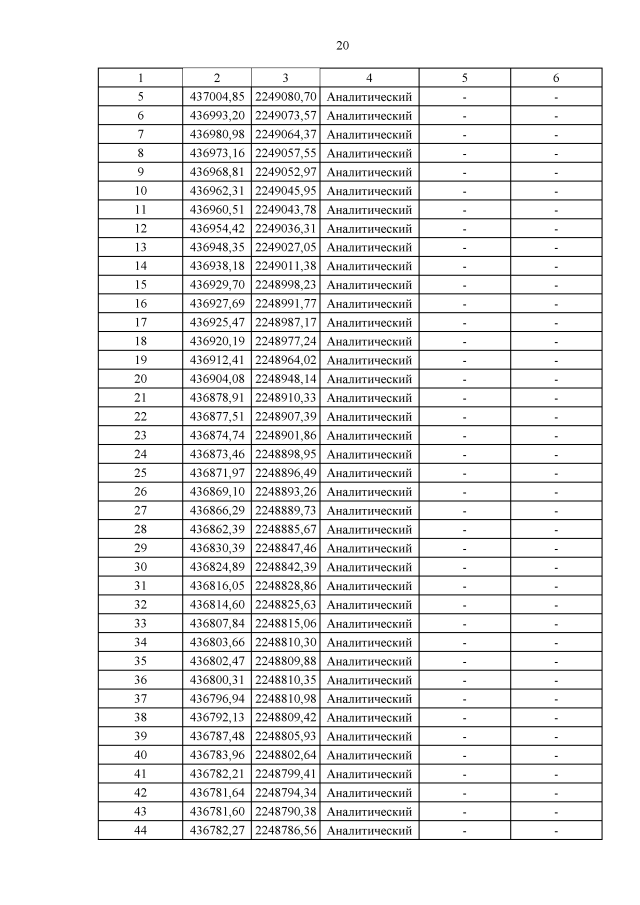 20

| 1 | 2 | 3 | 4 | 5 | 6 |
|---|---|---|---|---|---|
| 5 | 437004,85 | 2249080,70 | Аналитический | - | - |
| 6 | 436993,20 | 2249073,57 | Аналитический | - | - |
| 7 | 436980,98 | 2249064,37 | Аналитический | - | - |
| 8 | 436973,16 | 2249057,55 | Аналитический | - | - |
| 9 | 436968,81 | 2249052,97 | Аналитический | - | - |
| 10 | 436962,31 | 2249045,95 | Аналитический | - | - |
| 11 | 436960,51 | 2249043,78 | Аналитический | - | - |
| 12 | 436954,42 | 2249036,31 | Аналитический | - | - |
| 13 | 436948,35 | 2249027,05 | Аналитический | - | - |
| 14 | 436938,18 | 2249011,38 | Аналитический | - | - |
| 15 | 436929,70 | 2248998,23 | Аналитический | - | - |
| 16 | 436927,69 | 2248991,77 | Аналитический | - | - |
| 17 | 436925,47 | 2248987,17 | Аналитический | - | - |
| 18 | 436920,19 | 2248977,24 | Аналитический | - | - |
| 19 | 436912,41 | 2248964,02 | Аналитический | - | - |
| 20 | 436904,08 | 2248948,14 | Аналитический | - | - |
| 21 | 436878,91 | 2248910,33 | Аналитический | - | - |
| 22 | 436877,51 | 2248907,39 | Аналитический | - | - |
| 23 | 436874,74 | 2248901,86 | Аналитический | - | - |
| 24 | 436873,46 | 2248898,95 | Аналитический | - | - |
| 25 | 436871,97 | 2248896,49 | Аналитический | - | - |
| 26 | 436869,10 | 2248893,26 | Аналитический | - | - |
| 27 | 436866,29 | 2248889,73 | Аналитический | - | - |
| 28 | 436862,39 | 2248885,67 | Аналитический | - | - |
| 29 | 436830,39 | 2248847,46 | Аналитический | - | - |
| 30 | 436824,89 | 2248842,39 | Аналитический | - | - |
| 31 | 436816,05 | 2248828,86 | Аналитический | - | - |
| 32 | 436814,60 | 2248825,63 | Аналитический | - | - |
| 33 | 436807,84 | 2248815,06 | Аналитический | - | - |
| 34 | 436803,66 | 2248810,30 | Аналитический | - | - |
| 35 | 436802,47 | 2248809,88 | Аналитический | - | - |
| 36 | 436800,31 | 2248810,35 | Аналитический | - | - |
| 37 | 436796,94 | 2248810,98 | Аналитический | - | - |
| 38 | 436792,13 | 2248809,42 | Аналитический | - | - |
| 39 | 436787,48 | 2248805,93 | Аналитический | - | - |
| 40 | 436783,96 | 2248802,64 | Аналитический | - | - |
| 41 | 436782,21 | 2248799,41 | Аналитический | - | - |
| 42 | 436781,64 | 2248794,34 | Аналитический | - | - |
| 43 | 436781,60 | 2248790,38 | Аналитический | - | - |
| 44 | 436782,27 | 2248786,56 | Аналитический | - | - |